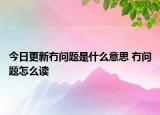 今日更新冇问题是什么意思 冇问题怎么读